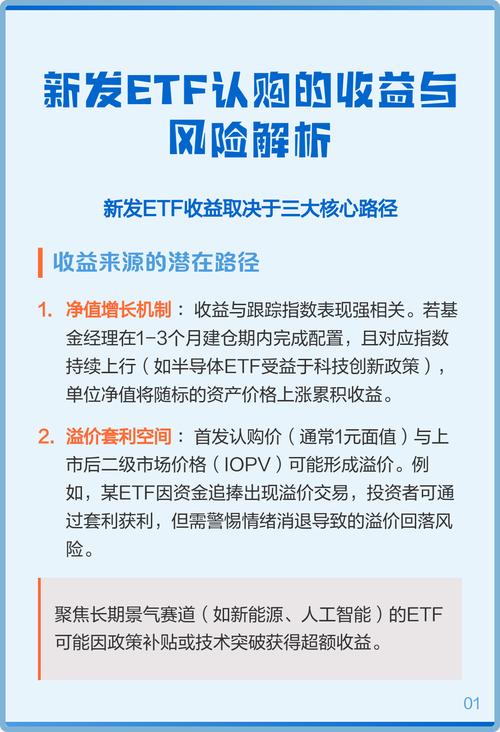 新发ETF认购的收益与风险解析

新发ETF收益取决于三大核心路径

收益来源的潜在路径

1. 净值增长机制：收益与跟踪指数表现强相关。若基金经理在1-3个月建仓期内完成配置，且对应指数持续上行（如半导体ETF受益于科技创新政策），单位净值将随标的资产价格上涨累积收益。

2. 溢价套利空间：首发认购价（通常1元面值）与上市后二级市场价格（IOPV）可能形成溢价。例如，某ETF因资金追捧出现溢价交易，投资者可通过套利获利，但需警惕情绪消退导致的溢价回落风险。

聚焦长期景气赛道（如新能源、人工智能）的ETF可能因政策补贴或技术突破获得超额收益。

01